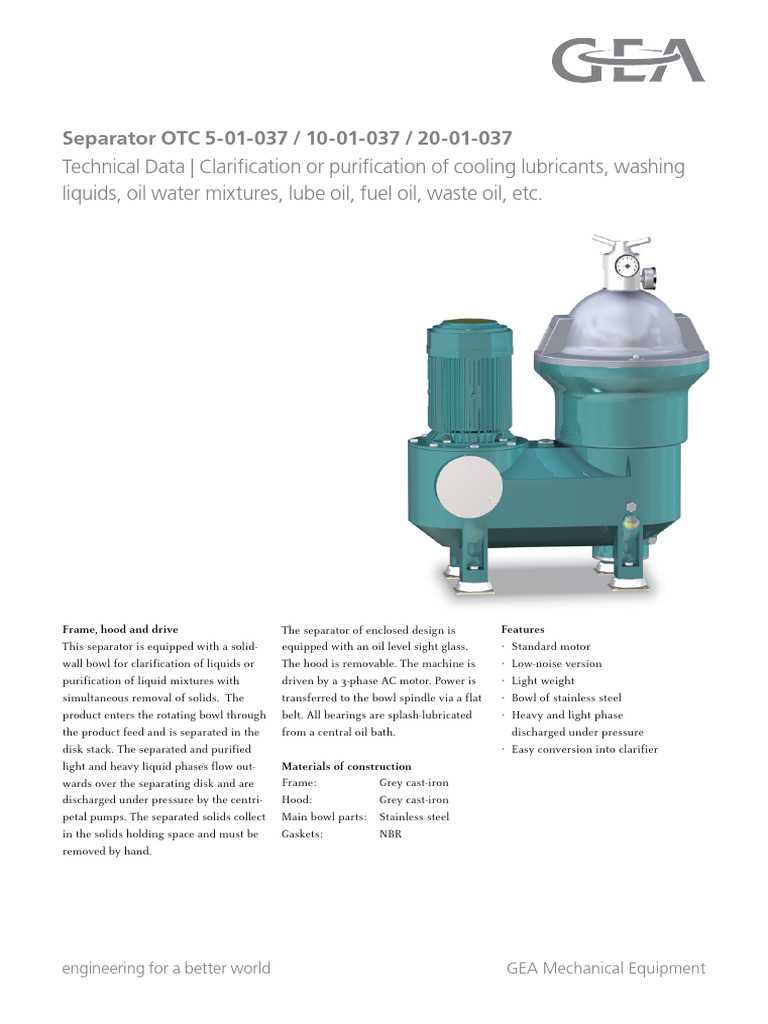 GEA

Separator OTC 5-01-037 / 10-01-037 / 20-01-037
Technical Data | Clarification or purification of cooling lubricants, washing liquids, oil water mixtures, lube oil, fuel oil, waste oil, etc.

Frame, hood and drive
This separator is equipped with a solid-wall bowl for clarification of liquids or purification of liquid mixtures with simultaneous removal of solids. The product enters the rotating bowl through the product feed and is separated in the disk stack. The separated and purified light and heavy liquid phases flow outwards over the separating disk and are discharged under pressure by the centripetal pumps. The separated solids collect in the solids holding space and must be removed by hand.

The separator of enclosed design is equipped with an oil level sight glass. The hood is removable. The machine is driven by a 3-phase AC motor. Power is transferred to the bowl spindle via a flat belt. All bearings are splash-lubricated from a central oil bath.

Materials of construction
| Frame: | Grey cast-iron |
|---|---|
| Hood: | Grey cast-iron |
| Main bowl parts: | Stainless steel |
| Gaskets: | NBR |

Features
· Standard motor
· Low-noise version
· Light weight
· Bowl of stainless steel
· Heavy and light phase discharged under pressure
· Easy conversion into clarifier

engineering for a better world

GEA Mechanical Equipment